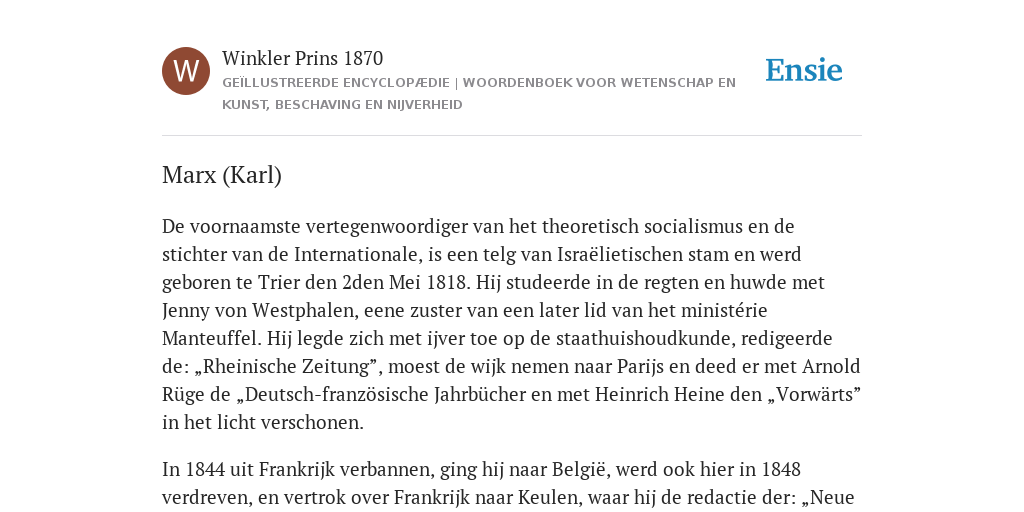 W

Winkler Prins 1870

GEÏLLUSTREERDE ENCYCLOPÆDIE | WOORDENBOEK VOOR WETENSCHAP EN KUNST, BESCHAVING EN NIJVERHEID

Ensie

Marx (Karl)

De voornaamste vertegenwoordiger van het theoretisch socialismus en de stichter van de Internationale, is een telg van Israëlietischen stam en werd geboren te Trier den 2den Mei 1818. Hij studeerde in de regten en huwde met Jenny von Westphalen, eene zuster van een later lid van het ministérie Manteuffel. Hij legde zich met ijver toe op de staathuishoudkunde, redigeerde de: „Rheinische Zeitung”, moest de wijk nemen naar Parijs en deed er met Arnold Rüge de „Deutsch-französische Jahrbücher en met Heinrich Heine den „Vorwärts” in het licht verschonen.

In 1844 uit Frankrijk verbannen, ging hij naar België, werd ook hier in 1848 verdreven, en vertrok over Frankrijk naar Keulen, waar hij de redactie der: „Neue